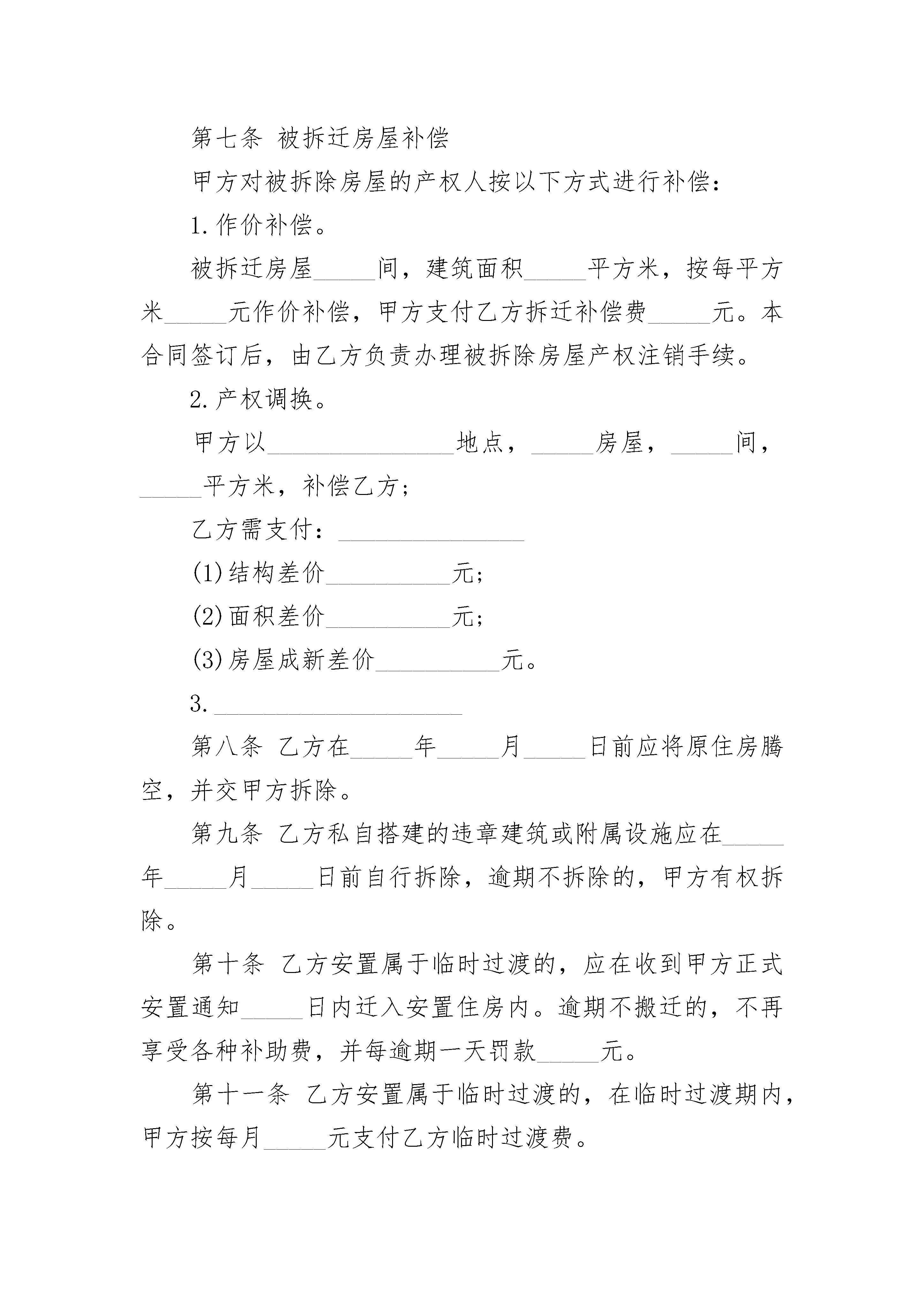 第七条 被拆迁房屋补偿

甲方对被拆除房屋的产权人按以下方式进行补偿：

1.作价补偿。

被拆迁房屋_____间，建筑面积_____平方米，按每平方米_____元作价补偿，甲方支付乙方拆迁补偿费_____元。本合同签订后，由乙方负责办理被拆除房屋产权注销手续。

2.产权调换。

甲方以_______________地点，_____房屋，_____间，_____平方米，补偿乙方；

乙方需支付：_______________

(1)结构差价__________元;

(2)面积差价__________元;

(3)房屋成新差价__________元。

3.____________________

第八条 乙方在_____年_____月_____日前应将原住房腾空，并交甲方拆除。

第九条 乙方私自搭建的违章建筑或附属设施应在_____年_____月_____日前自行拆除，逾期不拆除的，甲方有权拆除。

第十条 乙方安置属于临时过渡的，应在收到甲方正式安置通知_____日内迁入安置住房内。逾期不搬迁的，不再享受各种补助费，并每逾期一天罚款_____元。

第十一条 乙方安置属于临时过渡的，在临时过渡期内，甲方按每月_____元支付乙方临时过渡费。